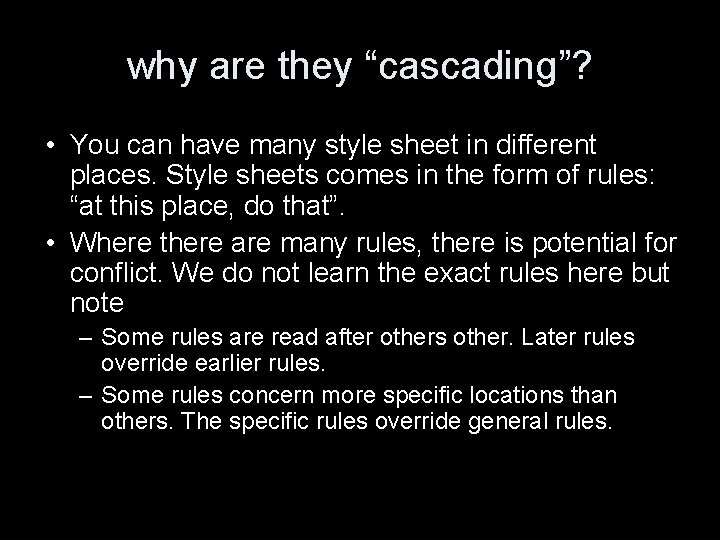 why are they “cascading”?

• You can have many style sheet in different places. Style sheets comes in the form of rules: “at this place, do that”.
• Where there are many rules, there is potential for conflict. We do not learn the exact rules here but note
– Some rules are read after others other. Later rules override earlier rules.
– Some rules concern more specific locations than others. The specific rules override general rules.